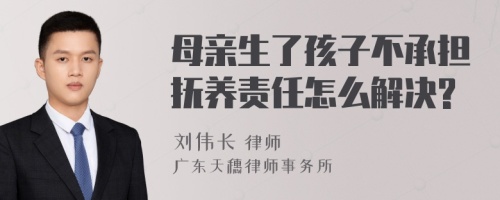 母亲生了孩子不承担抚养责任怎么解决?

刘伟长 律师
广东天穗律师事务所